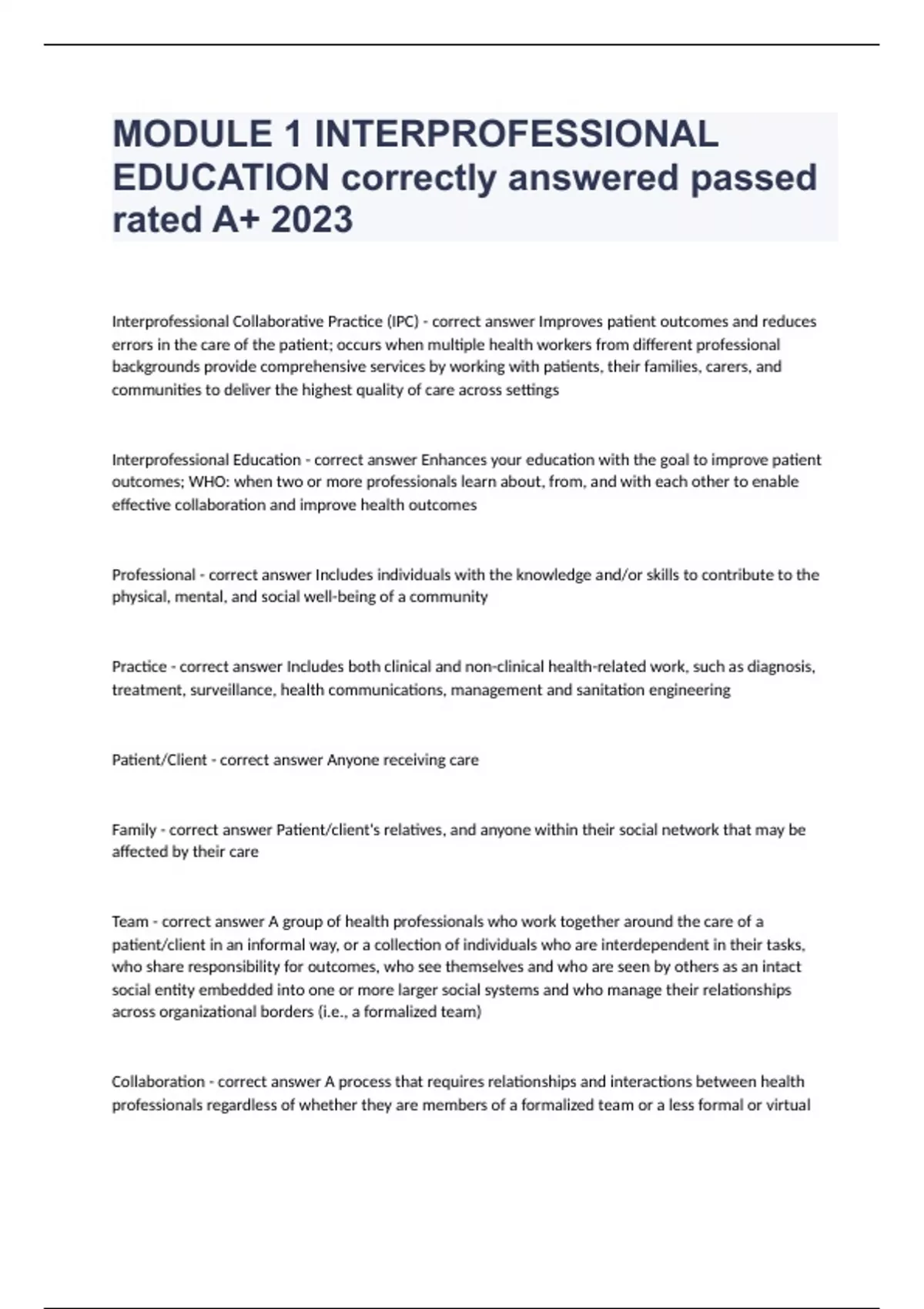 MODULE 1 INTERPROFESSIONAL EDUCATION correctly answered passed rated A+ 2023

Interprofessional Collaborative Practice (IPC) - correct answer Improves patient outcomes and reduces errors in the care of the patient; occurs when multiple health workers from different professional backgrounds provide comprehensive services by working with patients, their families, carers, and communities to deliver the highest quality of care across settings

Interprofessional Education - correct answer Enhances your education with the goal to improve patient outcomes; WHO: when two or more professionals learn about, from, and with each other to enable effective collaboration and improve health outcomes

Professional - correct answer Includes individuals with the knowledge and/or skills to contribute to the physical, mental, and social well-being of a community

Practice - correct answer Includes both clinical and non-clinical health-related work, such as diagnosis, treatment, surveillance, health communications, management and sanitation engineering

Patient/Client - correct answer Anyone receiving care

Family - correct answer Patient/client's relatives, and anyone within their social network that may be affected by their care

Team - correct answer A group of health professionals who work together around the care of a patient/client in an informal way, or a collection of individuals who are interdependent in their tasks, who share responsibility for outcomes, who see themselves and who are seen by others as an intact social entity embedded into one or more larger social systems and who manage their relationships across organizational borders (i.e., a formalized team)

Collaboration - correct answer A process that requires relationships and interactions between health professionals regardless of whether they are members of a formalized team or a less formal or virtual